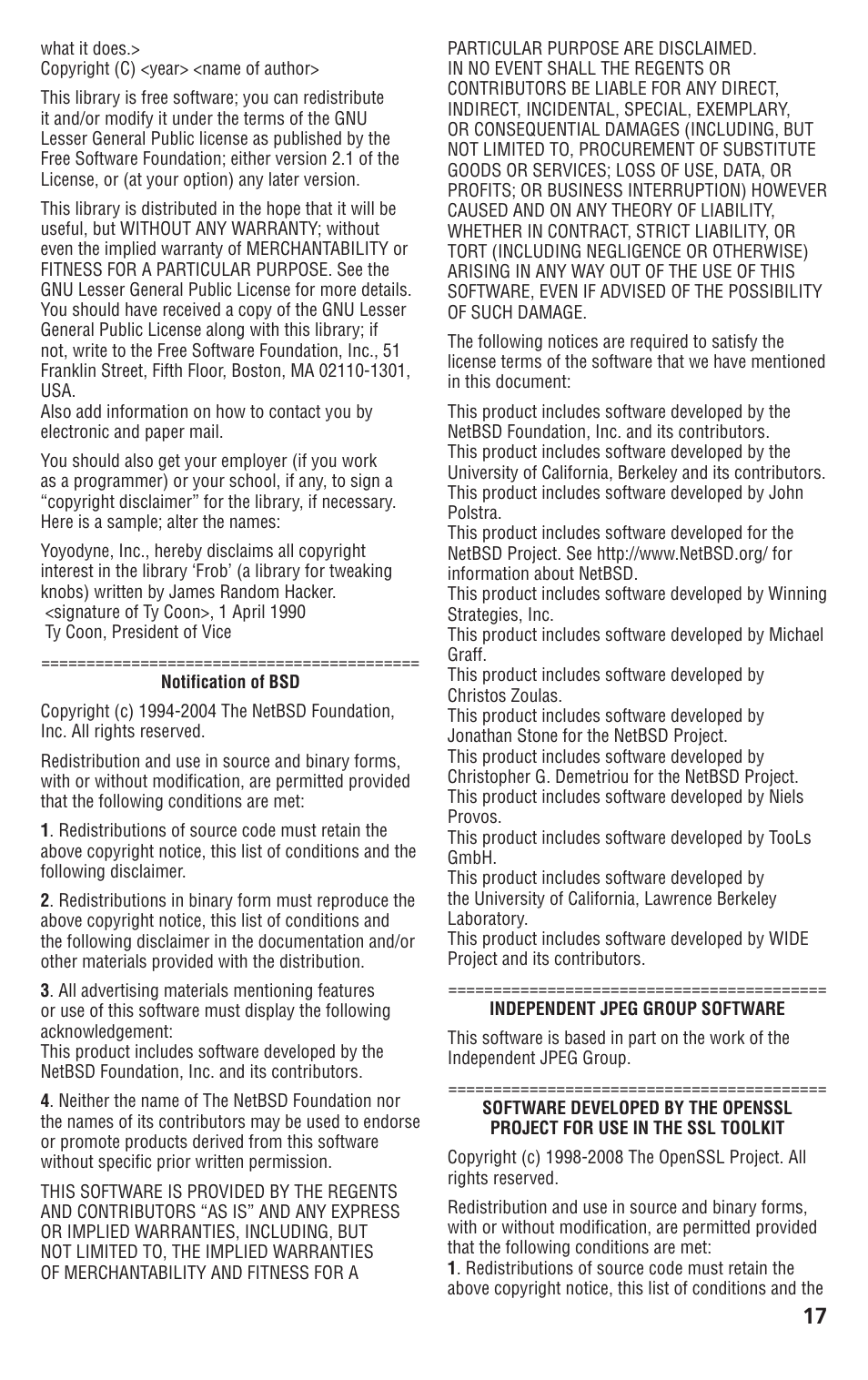 what it does.>
Copyright (C) <year> <name of author>

This library is free software; you can redistribute it and/or modify it under the terms of the GNU Lesser General Public license as published by the Free Software Foundation; either version 2.1 of the License, or (at your option) any later version.

This library is distributed in the hope that it will be useful, but WITHOUT ANY WARRANTY; without even the implied warranty of MERCHANTABILITY or FITNESS FOR A PARTICULAR PURPOSE. See the GNU Lesser General Public License for more details. You should have received a copy of the GNU Lesser General Public License along with this library; if not, write to the Free Software Foundation, Inc., 51 Franklin Street, Fifth Floor, Boston, MA 02110-1301, USA.
Also add information on how to contact you by electronic and paper mail.

You should also get your employer (if you work as a programmer) or your school, if any, to sign a “copyright disclaimer” for the library, if necessary. Here is a sample; alter the names:

Yoyodyne, Inc., hereby disclaims all copyright interest in the library ‘Frob’ (a library for tweaking knobs) written by James Random Hacker.
<signature of Ty Coon>, 1 April 1990
Ty Coon, President of Vice

==========================================
Notification of BSD

Copyright (c) 1994-2004 The NetBSD Foundation, Inc. All rights reserved.

Redistribution and use in source and binary forms, with or without modification, are permitted provided that the following conditions are met:

1. Redistributions of source code must retain the above copyright notice, this list of conditions and the following disclaimer.

2. Redistributions in binary form must reproduce the above copyright notice, this list of conditions and the following disclaimer in the documentation and/or other materials provided with the distribution.

3. All advertising materials mentioning features or use of this software must display the following acknowledgement:
This product includes software developed by the NetBSD Foundation, Inc. and its contributors.

4. Neither the name of The NetBSD Foundation nor the names of its contributors may be used to endorse or promote products derived from this software without specific prior written permission.

THIS SOFTWARE IS PROVIDED BY THE REGENTS AND CONTRIBUTORS “AS IS” AND ANY EXPRESS OR IMPLIED WARRANTIES, INCLUDING, BUT NOT LIMITED TO, THE IMPLIED WARRANTIES OF MERCHANTABILITY AND FITNESS FOR A PARTICULAR PURPOSE ARE DISCLAIMED. IN NO EVENT SHALL THE REGENTS OR CONTRIBUTORS BE LIABLE FOR ANY DIRECT, INDIRECT, INCIDENTAL, SPECIAL, EXEMPLARY, OR CONSEQUENTIAL DAMAGES (INCLUDING, BUT NOT LIMITED TO, PROCUREMENT OF SUBSTITUTE GOODS OR SERVICES; LOSS OF USE, DATA, OR PROFITS; OR BUSINESS INTERRUPTION) HOWEVER CAUSED AND ON ANY THEORY OF LIABILITY, WHETHER IN CONTRACT, STRICT LIABILITY, OR TORT (INCLUDING NEGLIGENCE OR OTHERWISE) ARISING IN ANY WAY OUT OF THE USE OF THIS SOFTWARE, EVEN IF ADVISED OF THE POSSIBILITY OF SUCH DAMAGE.

The following notices are required to satisfy the license terms of the software that we have mentioned in this document:

This product includes software developed by the NetBSD Foundation, Inc. and its contributors.
This product includes software developed by the University of California, Berkeley and its contributors.
This product includes software developed by John Polstra.
This product includes software developed for the NetBSD Project. See http://www.NetBSD.org/ for information about NetBSD.
This product includes software developed by Winning Strategies, Inc.
This product includes software developed by Michael Graff.
This product includes software developed by Christos Zoulas.
This product includes software developed by Jonathan Stone for the NetBSD Project.
This product includes software developed by Christopher G. Demetriou for the NetBSD Project.
This product includes software developed by Niels Provos.
This product includes software developed by TooLs GmbH.
This product includes software developed by the University of California, Lawrence Berkeley Laboratory.
This product includes software developed by WIDE Project and its contributors.

==========================================
INDEPENDENT JPEG GROUP SOFTWARE

This software is based in part on the work of the Independent JPEG Group.

==========================================
SOFTWARE DEVELOPED BY THE OPENSSL PROJECT FOR USE IN THE SSL TOOLKIT

Copyright (c) 1998-2008 The OpenSSL Project. All rights reserved.

Redistribution and use in source and binary forms, with or without modification, are permitted provided that the following conditions are met:
1. Redistributions of source code must retain the above copyright notice, this list of conditions and the

17